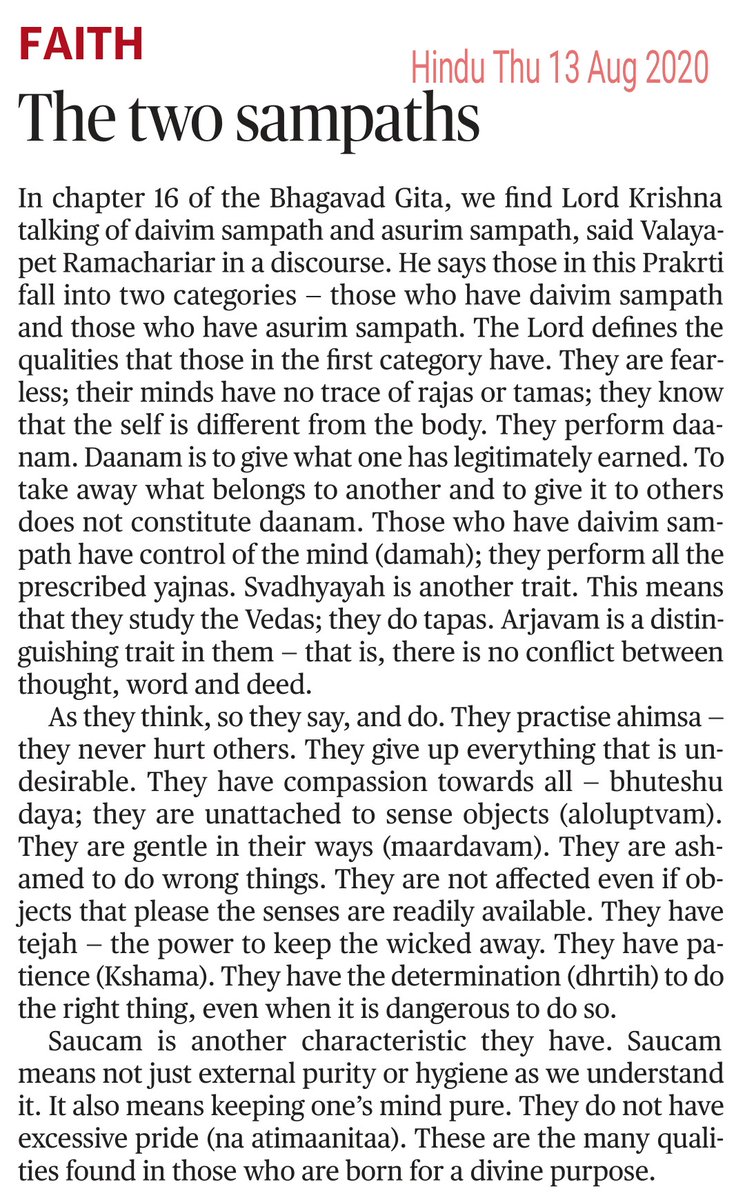 FAITH

Hindu Thu 13 Aug 2020

The two sampaths

In chapter 16 of the Bhagavad Gita, we find Lord Krishna talking of daivim sampath and asurim sampath, said Valayapet Ramachariar in a discourse. He says those in this Prakrti fall into two categories – those who have daivim sampath and those who have asurim sampath. The Lord defines the qualities that those in the first category have. They are fearless; their minds have no trace of rajas or tamas; they know that the self is different from the body. They perform daanam. Daanam is to give what one has legitimately earned. To take away what belongs to another and to give it to others does not constitute daanam. Those who have daivim sampath have control of the mind (damah); they perform all the prescribed yajnas. Svadhyayah is another trait. This means that they study the Vedas; they do tapas. Arjavam is a distinguishing trait in them – that is, there is no conflict between thought, word and deed.

As they think, so they say, and do. They practise ahimsa – they never hurt others. They give up everything that is undesirable. They have compassion towards all – bhuteshu daya; they are unattached to sense objects (aloluptvam). They are gentle in their ways (maardavam). They are ashamed to do wrong things. They are not affected even if objects that please the senses are readily available. They have tejah – the power to keep the wicked away. They have patience (Kshama). They have the determination (dhrtih) to do the right thing, even when it is dangerous to do so.

Saucam is another characteristic they have. Saucam means not just external purity or hygiene as we understand it. It also means keeping one's mind pure. They do not have excessive pride (na atimaanitaa). These are the many qualities found in those who are born for a divine purpose.